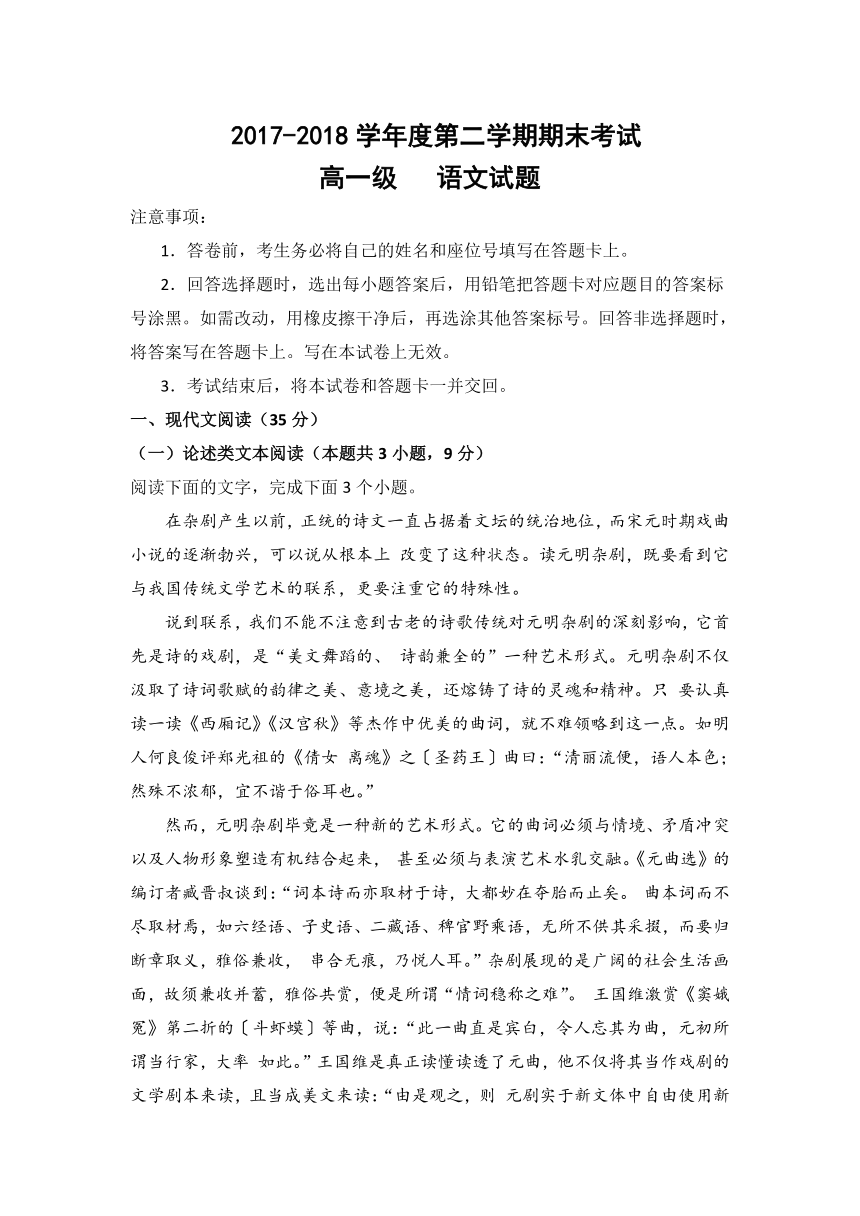 2017-2018 学年度第二学期期末考试
高一级　语文试题

注意事项：

1．答卷前，考生务必将自己的姓名和座位号填写在答题卡上。

2．回答选择题时，选出每小题答案后，用铅笔把答题卡对应题目的答案标号涂黑。如需改动，用橡皮擦干净后，再选涂其他答案标号。回答非选择题时，将答案写在答题卡上。写在本试卷上无效。

3．考试结束后，将本试卷和答题卡一并交回。

一、现代文阅读（35 分）

（一）论述类文本阅读（本题共 3 小题，9 分）

阅读下面的文字，完成下面 3 个小题。

在杂剧产生以前，正统的诗文一直占据着文坛的统治地位，而宋元时期戏曲小说的逐渐勃兴，可以说从根本上 改变了这种状态。读元明杂剧，既要看到它与我国传统文学艺术的联系，更要注重它的特殊性。

说到联系，我们不能不注意到古老的诗歌传统对元明杂剧的深刻影响，它首先是诗的戏剧，是“美文舞蹈的、 诗韵兼全的”一种艺术形式。元明杂剧不仅汲取了诗词歌赋的韵律之美、意境之美，还熔铸了诗的灵魂和精神。只 要认真读一读《西厢记》《汉宫秋》等杰作中优美的曲词，就不难领略到这一点。如明人何良俊评郑光祖的《倩女 离魂》之〔圣药王〕曲曰：“清丽流便，语人本色；然殊不浓郁，宜不谐于俗耳也。”

然而，元明杂剧毕竟是一种新的艺术形式。它的曲词必须与情境、矛盾冲突以及人物形象塑造有机结合起来， 甚至必须与表演艺术水乳交融。《元曲选》的编订者臧晋叔谈到：“词本诗而亦取材于诗，大都妙在夺胎而止矣。 曲本词而不尽取材焉，如六经语、子史语、二藏语、稗官野乘语，无所不供其采掇，而要归断章取义，雅俗兼收， 串合无痕，乃悦人耳。”杂剧展现的是广阔的社会生活画面，故须兼收并蓄，雅俗共赏，便是所谓“情词稳称之难”。 王国维激赏《窦娥冤》第二折的〔斗虾蟆〕等曲，说：“此一曲直是宾白，令人忘其为曲，元初所谓当行家，大率 如此。”王国维是真正读懂读透了元曲，他不仅将其当作戏剧的文学剧本来读，且当成美文来读：“由是观之，则 元剧实于新文体中自由使用新